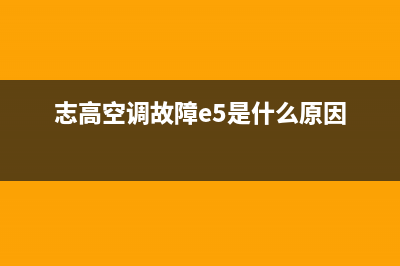 志高空调故障e5是什么原因